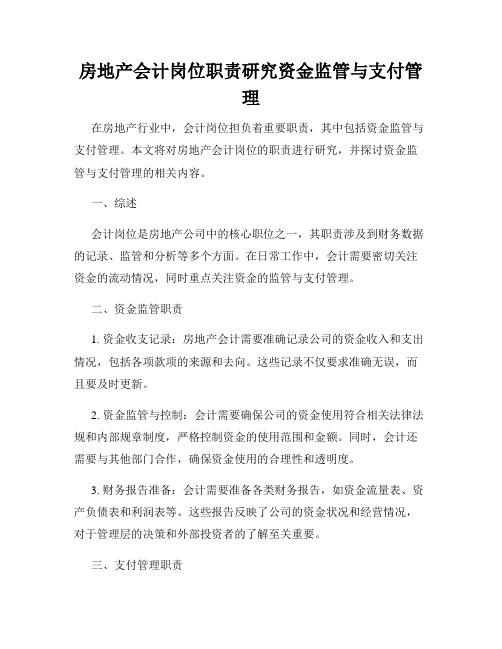 房地产会计岗位职责研究资金监管与支付管理

在房地产行业中，会计岗位担负着重要职责，其中包括资金监管与支付管理。本文将对房地产会计岗位的职责进行研究，并探讨资金监管与支付管理的相关内容。

一、综述

会计岗位是房地产公司中的核心职位之一，其职责涉及到财务数据的记录、监管和分析等多个方面。在日常工作中，会计需要密切关注资金的流动情况，同时重点关注资金的监管与支付管理。

二、资金监管职责

1. 资金收支记录：房地产会计需要准确记录公司的资金收入和支出情况，包括各项款项的来源和去向。这些记录不仅要求准确无误，而且要及时更新。

2. 资金监管与控制：会计需要确保公司的资金使用符合相关法律法规和内部规章制度，严格控制资金的使用范围和金额。同时，会计还需要与其他部门合作，确保资金使用的合理性和透明度。

3. 财务报告准备：会计需要准备各类财务报告，如资金流量表、资产负债表和利润表等。这些报告反映了公司的资金状况和经营情况，对于管理层的决策和外部投资者的了解至关重要。

三、支付管理职责